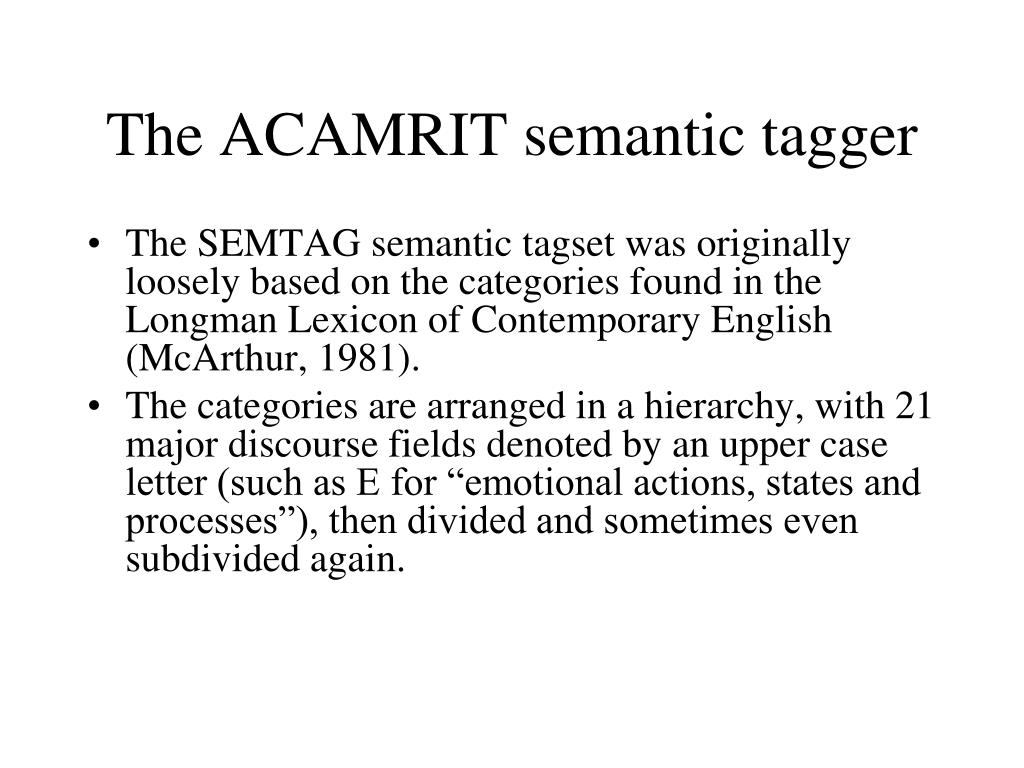 The ACAMRIT semantic tagger

• The SEMTAG semantic tagset was originally loosely based on the categories found in the Longman Lexicon of Contemporary English (McArthur, 1981).
• The categories are arranged in a hierarchy, with 21 major discourse fields denoted by an upper case letter (such as E for “emotional actions, states and processes”), then divided and sometimes even subdivided again.